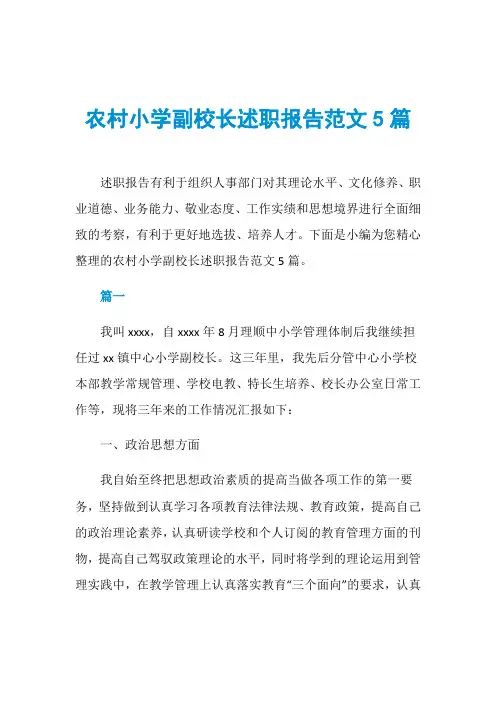 农村小学副校长述职报告范文5篇

述职报告有利于组织人事部门对其理论水平、文化修养、职业道德、业务能力、敬业态度、工作实绩和思想境界进行全面细致的考察，有利于更好地选拔、培养人才。下面是小编为您精心整理的农村小学副校长述职报告范文5篇。

篇一

我叫xxxx，自xxxx年8月理顺中小学管理体制后我继续担任过xx镇中心小学副校长。这三年里，我先后分管中心小学校本部教学常规管理、学校电教、特长生培养、校长办公室日常工作等，现将三年来的工作情况汇报如下：

一、政治思想方面

我自始至终把思想政治素质的提高当做各项工作的第一要务，坚持做到认真学习各项教育法律法规、教育政策，提高自己的政治理论素养，认真研读学校和个人订阅的教育管理方面的刊物，提高自己驾驭政策理论的水平，同时将学到的理论运用到管理实践中，在教学管理上认真落实教育“三个面向”的要求，认真